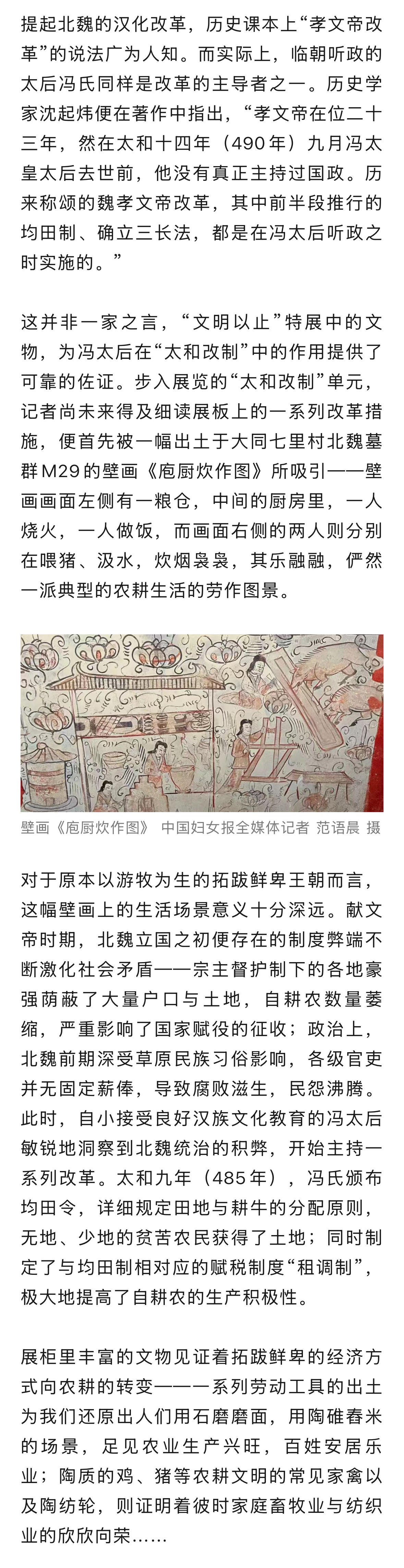 提起北魏的汉化改革，历史课本上“孝文帝改革”的说法广为人知。而实际上，临朝听政的太后冯氏同样是改革的主导者之一。历史学家沈起炜便在著作中指出，“孝文帝在位二十三年，然在太和十四年（490年）九月冯太皇太后去世前，他没有真正主持过国政。历来称颂的魏孝文帝改革，其中前半段推行的均田制、确立三长法，都是在冯太后听政之时实施的。”

这并非一家之言，“文明以止”特展中的文物，为冯太后在“太和改制”中的作用提供了可靠的佐证。步入展览的“太和改制”单元，记者尚未来得及细读展板上的一系列改革措施，便首先被一幅出土于大同七里村北魏墓群M29的壁画《庖厨炊作图》所吸引——壁画画面左侧有一粮仓，中间的厨房里，一人烧火，一人做饭，而画面右侧的两人则分别在喂猪、汲水，炊烟袅袅，其乐融融，俨然一派典型的农耕生活的劳作图景。

壁画《庖厨炊作图》 中国妇女报全媒体记者 范语晨 摄

对于原本以游牧为生的拓跋鲜卑王朝而言，这幅壁画上的生活场景意义十分深远。献文帝时期，北魏立国之初便存在的制度弊端不断激化社会矛盾——宗主督护制下的各地豪强荫蔽了大量户口与土地，自耕农数量萎缩，严重影响了国家赋役的征收；政治上，北魏前期深受草原民族习俗影响，各级官吏并无固定薪俸，导致腐败滋生，民怨沸腾。此时，自小接受良好汉族文化教育的冯太后敏锐地洞察到北魏统治的积弊，开始主持一系列改革。太和九年（485年），冯氏颁布均田令，详细规定田地与耕牛的分配原则，无地、少地的贫苦农民获得了土地；同时制定了与均田制相对应的赋税制度“租调制”，极大地提高了自耕农的生产积极性。

展柜里丰富的文物见证着拓跋鲜卑的经济方式向农耕的转变——一系列劳动工具的出土为我们还原出人们用石磨磨面，用陶碓舂米的场景，足见农业生产兴旺，百姓安居乐业；陶质的鸡、猪等农耕文明的常见家禽以及陶纺轮，则证明着彼时家庭畜牧业与纺织业的欣欣向荣……